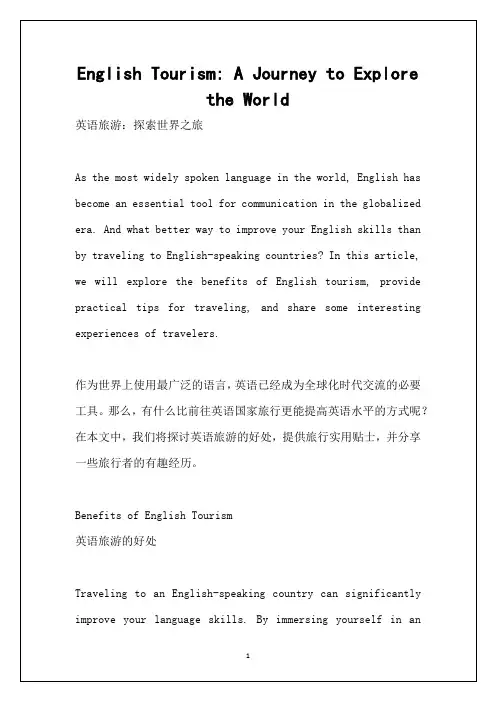 English Tourism: A Journey to Explore the World

英语旅游：探索世界之旅

As the most widely spoken language in the world, English has become an essential tool for communication in the globalized era. And what better way to improve your English skills than by traveling to English-speaking countries? In this article, we will explore the benefits of English tourism, provide practical tips for traveling, and share some interesting experiences of travelers.

作为世界上使用最广泛的语言，英语已经成为全球化时代交流的必要工具。那么，有什么比前往英语国家旅行更能提高英语水平的方式呢？在本文中，我们将探讨英语旅游的好处，提供旅行实用贴士，并分享一些旅行者的有趣经历。

Benefits of English Tourism

英语旅游的好处

Traveling to an English-speaking country can significantly improve your language skills. By immersing yourself in an

1